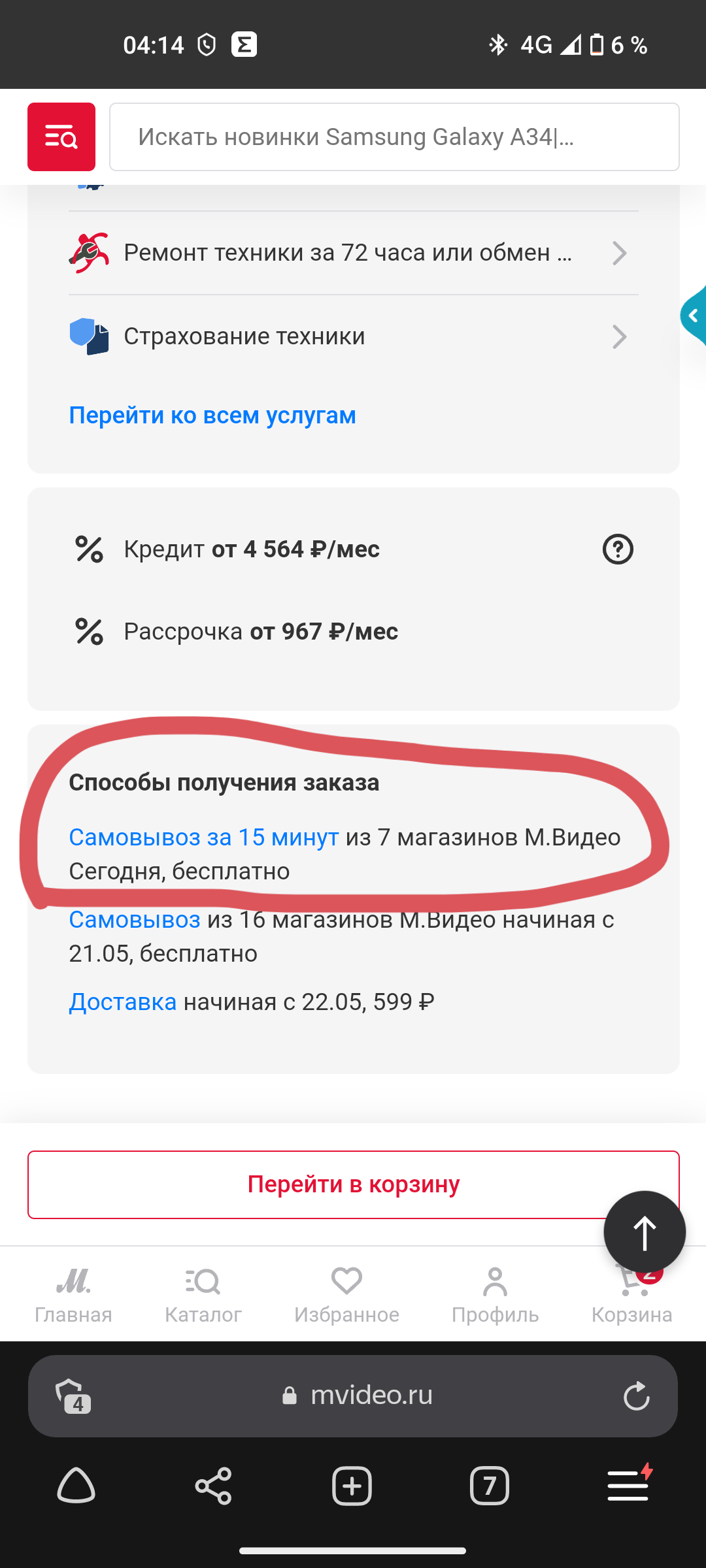 04:14 4G 6 %

Искать новинки Samsung Galaxy A34|...

Ремонт техники за 72 часа или обмен ...

Страхование техники

Перейти ко всем услугам

Кредит от 4 564 ₽/мес

Рассрочка от 967 ₽/мес

Способы получения заказа

Самовывоз за 15 минут из 7 магазинов М.Видео Сегодня, бесплатно

Самовывоз из 16 магазинов М.Видео начиная с 21.05, бесплатно

Доставка начиная с 22.05, 599 ₽

Перейти в корзину

Главная Каталог Избранное Профиль 2 Корзина

4 mvideo.ru

7